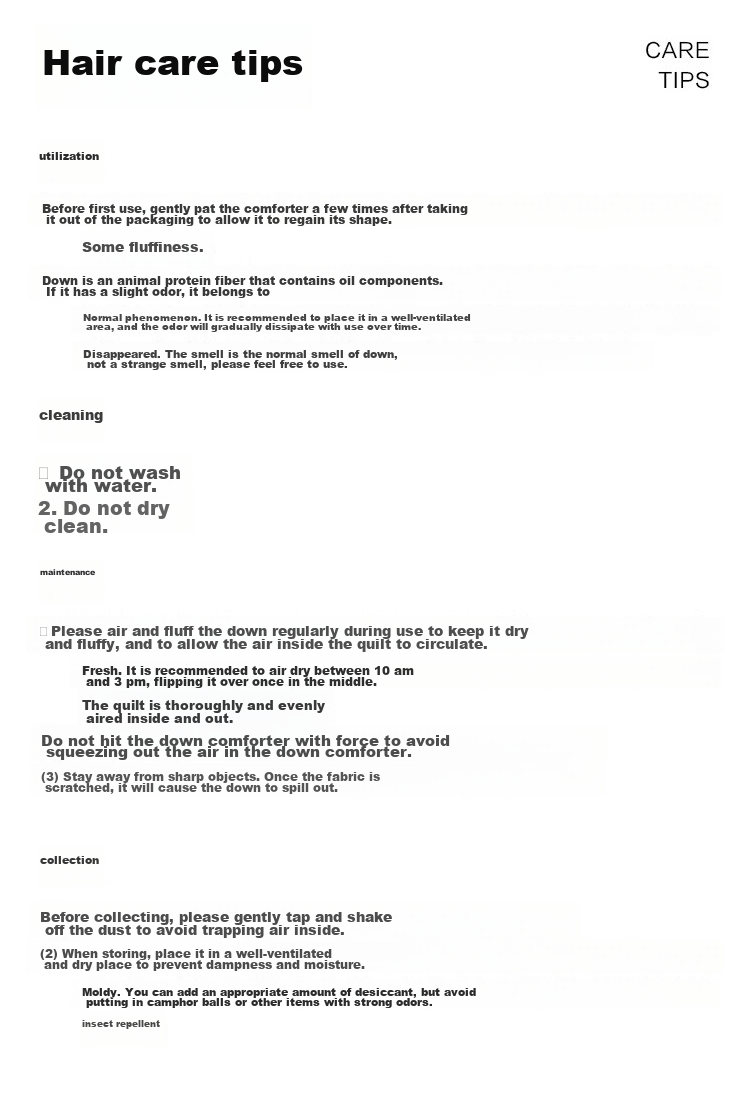 Hair care tips

CARE TIPS

utilization

Before first use, gently pat the comforter a few times after taking it out of the packaging to allow it to regain its shape.

Some fluffiness.

Down is an animal protein fiber that contains oil components. If it has a slight odor, it belongs to

Normal phenomenon. It is recommended to place it in a well-ventilated area, and the odor will gradually dissipate with use over time.

Disappeared. The smell is the normal smell of down, not a strange smell, please feel free to use.

cleaning

 Do not wash with water.
2. Do not dry clean.

maintenance

Please air and fluff the down regularly during use to keep it dry and fluffy, and to allow the air inside the quilt to circulate.

Fresh. It is recommended to air dry between 10 am and 3 pm, flipping it over once in the middle.

The quilt is thoroughly and evenly aired inside and out.

Do not hit the down comforter with force to avoid squeezing out the air in the down comforter.

(3) Stay away from sharp objects. Once the fabric is scratched, it will cause the down to spill out.

collection

Before collecting, please gently tap and shake off the dust to avoid trapping air inside.

(2) When storing, place it in a well-ventilated and dry place to prevent dampness and moisture.

Moldy. You can add an appropriate amount of desiccant, but avoid putting in camphor balls or other items with strong odors.

insect repellent